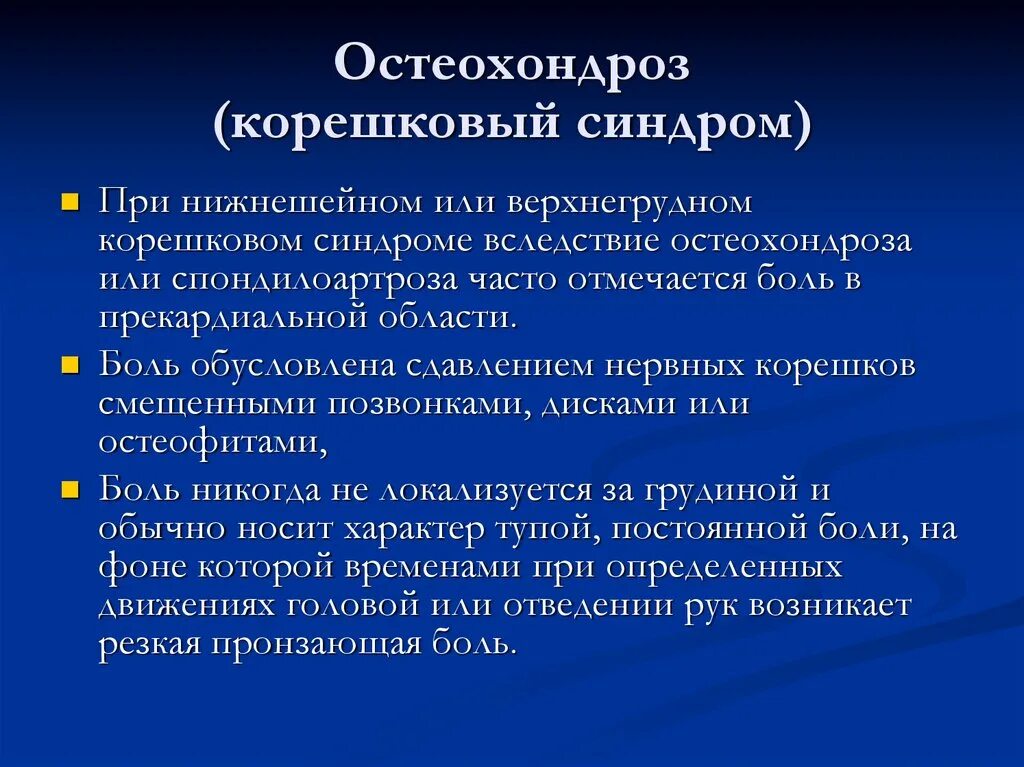 Остеохондроз
(корешковый синдром)

При нижнешейном или верхнегрудном корешковом синдроме вследствие остеохондроза или спондилоартроза часто отмечается боль в прекардиальной области.

Боль обусловлена сдавлением нервных корешков смещенными позвонками, дисками или остеофитами,

Боль никогда не локализуется за грудиной и обычно носит характер тупой, постоянной боли, на фоне которой временами при определенных движениях головой или отведении рук возникает резкая пронзающая боль.